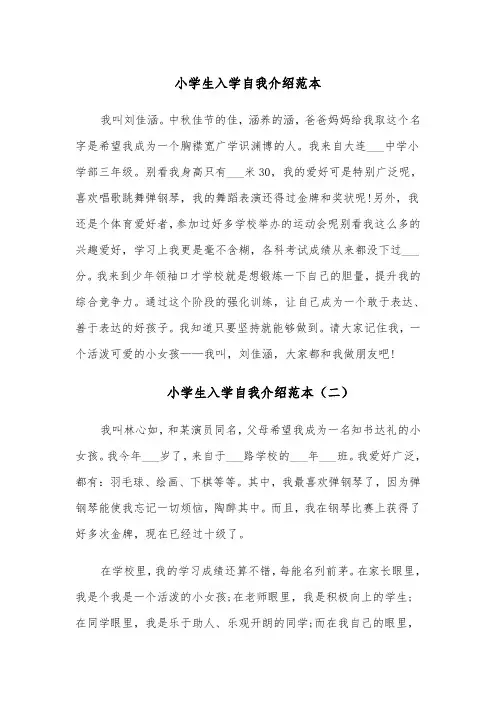 小学生入学自我介绍范本

我叫刘佳涵。中秋佳节的佳，涵养的涵，爸爸妈妈给我取这个名字是希望我成为一个胸襟宽广学识渊博的人。我来自大连___中学小学部三年级。别看我身高只有___米30，我的爱好可是特别广泛呢，喜欢唱歌跳舞弹钢琴，我的舞蹈表演还得过金牌和奖状呢!另外，我还是个体育爱好者，参加过好多学校举办的运动会呢别看我这么多的兴趣爱好，学习上我更是毫不含糊，各科考试成绩从来都没下过___分。我来到少年领袖口才学校就是想锻炼一下自己的胆量，提升我的综合竞争力。通过这个阶段的强化训练，让自己成为一个敢于表达、善于表达的好孩子。我知道只要坚持就能够做到。请大家记住我，一个活泼可爱的小女孩——我叫，刘佳涵，大家都和我做朋友吧!

小学生入学自我介绍范本（二）

我叫林心如，和某演员同名，父母希望我成为一名知书达礼的小女孩。我今年___岁了，来自于___路学校的___年___班。我爱好广泛，都有：羽毛球、绘画、下棋等等。其中，我最喜欢弹钢琴了，因为弹钢琴能使我忘记一切烦恼，陶醉其中。而且，我在钢琴比赛上获得了好多次金牌，现在已经过十级了。

在学校里，我的学习成绩还算不错，每能名列前茅。在家长眼里，我是个我是一个活泼的小女孩;在老师眼里，我是积极向上的学生;在同学眼里，我是乐于助人、乐观开朗的同学;而在我自己的眼里，